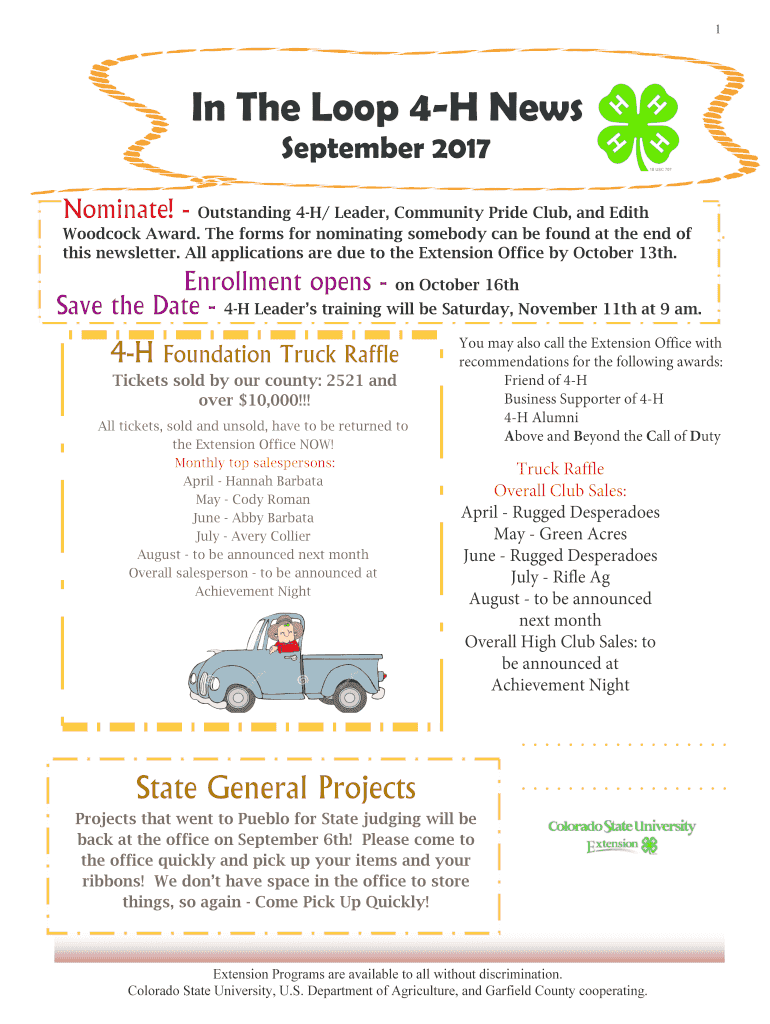 1

In The Loop 4-H News

September 2017

Nominate! - Outstanding 4-H/ Leader, Community Pride Club, and Edith Woodcock Award. The forms for nominating somebody can be found at the end of this newsletter. All applications are due to the Extension Office by October 13th.

Enrollment opens - on October 16th

Save the Date - 4-H Leader's training will be Saturday, November 11th at 9 am.

4-H Foundation Truck Raffle

Tickets sold by our county: 2521 and over $10,000!!!

All tickets, sold and unsold, have to be returned to the Extension Office NOW!

Monthly top salespersons:
April - Hannah Barbata
May - Cody Roman
June - Abby Barbata
July - Avery Collier
August - to be announced next month
Overall salesperson - to be announced at Achievement Night

You may also call the Extension Office with recommendations for the following awards:
Friend of 4-H
Business Supporter of 4-H
4-H Alumni
Above and Beyond the Call of Duty

Truck Raffle
Overall Club Sales:
April - Rugged Desperadoes
May - Green Acres
June - Rugged Desperadoes
July - Rifle Ag
August - to be announced next month
Overall High Club Sales: to be announced at Achievement Night

State General Projects

Projects that went to Pueblo for State judging will be back at the office on September 6th! Please come to the office quickly and pick up your items and your ribbons! We don't have space in the office to store things, so again - Come Pick Up Quickly!

Colorado State University
Extension

Extension Programs are available to all without discrimination.
Colorado State University, U.S. Department of Agriculture, and Garfield County cooperating.